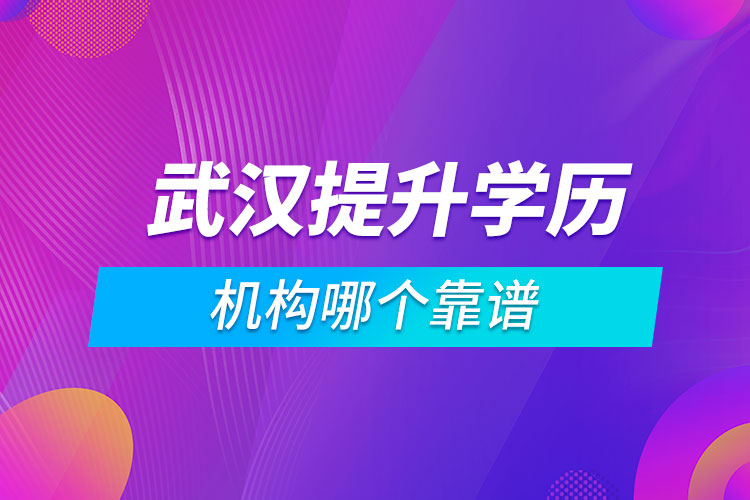 武汉提升学历
机构哪个靠谱